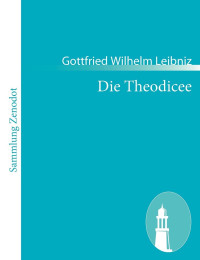 Sammlung Zenodot

Gottfried Wilhelm Leibniz

Die Theodicee